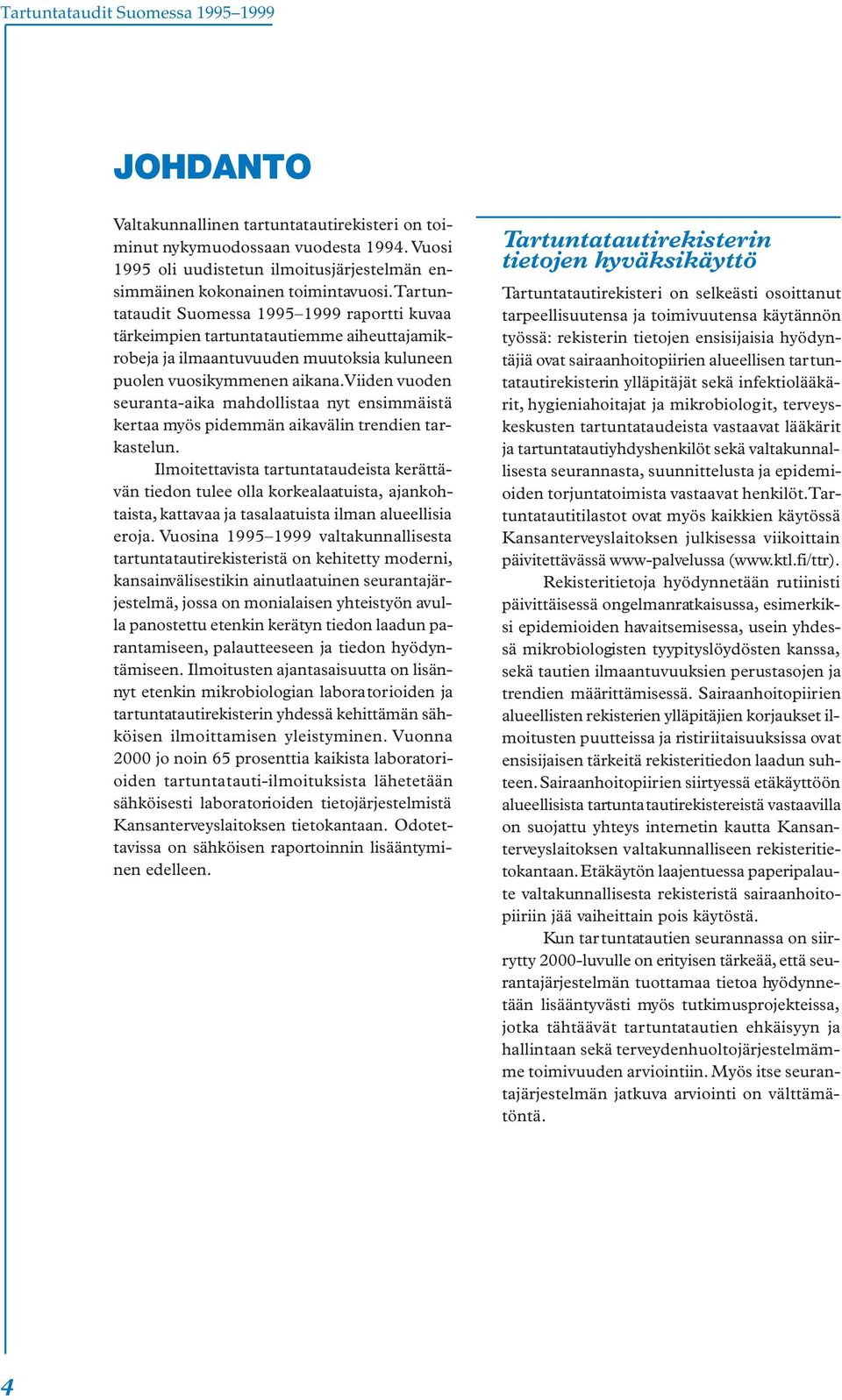 Tartuntataudit Suomessa 1995–1999

JOHDANTO

Valtakunnallinen tartuntatautirekisteri on toiminut nykymuodossaan vuodesta 1994. Vuosi 1995 oli uudistetun ilmoitusjärjestelmän ensimmäinen kokonainen toimintavuosi. Tartuntataudit Suomessa 1995–1999 raportti kuvaa tärkeimpien tartuntatautiemme aiheuttajamikrobeja ja ilmaantuvuuden muutoksia kuluneen puolen vuosikymmenen aikana. Viiden vuoden seuranta-aika mahdollistaa nyt ensimmäistä kertaa myös pidemmän aikavälin trendien tarkastelun.

Ilmoitettavista tartuntataudeista kerättävän tiedon tulee olla korkealaatuista, ajankohtaista, kattavaa ja tasalaatuista ilman alueellisia eroja. Vuosina 1995–1999 valtakunnallisesta tartuntatautirekisteristä on kehitetty moderni, kansainvälisestikin ainutlaatuinen seurantajärjestelmä, jossa on monialaisen yhteistyön avulla panostettu etenkin kerätyn tiedon laadun parantamiseen, palautteeseen ja tiedon hyödyntämiseen. Ilmoitusten ajantasaisuutta on lisännyt etenkin mikrobiologian laboratorioiden ja tartuntatautirekisterin yhdessä kehittämän sähköisen ilmoittamisen yleistyminen. Vuonna 2000 jo noin 65 prosenttia kaikista laboratorioiden tartuntatauti-ilmoituksista lähetetään sähköisesti laboratorioiden tietojärjestelmistä Kansanterveyslaitoksen tietokantaan. Odotettavissa on sähköisen raportoinnin lisääntyminen edelleen.

Tartuntatautirekisterin tietojen hyväksikäyttö

Tartuntatautirekisteri on selkeästi osoittanut tarpeellisuutensa ja toimivuutensa käytännön työssä: rekisterin tietojen ensisijaisia hyödyntäjiä ovat sairaanhoitopiirien alueellisen tartuntatautirekisterin ylläpitäjät sekä infektiolääkärit, hygieniahoitajat ja mikrobiologit, terveyskeskusten tartuntataudeista vastaavat lääkärit ja tartuntatautiyhdyshenkilöt sekä valtakunnallisesta seurannasta, suunnittelusta ja epidemioiden torjuntatoimista vastaavat henkilöt. Tartuntatautitilastot ovat myös kaikkien käytössä Kansanterveyslaitoksen julkisessa viikoittain päivitettävässä www-palvelussa (www.ktl.fi/ttr).

Rekisteritietoja hyödynnetään rutiinisti päivittäisessä ongelmanratkaisussa, esimerkiksi epidemioiden havaitsemisessa, usein yhdessä mikrobiologisten tyypityslöydösten kanssa, sekä tautien ilmaantuvuuksien perustasojen ja trendien määrittämisessä. Sairaanhoitopiirien alueellisten rekisterien ylläpitäjien korjaukset ilmoitusten puutteissa ja ristiriitaisuuksissa ovat ensisijaisen tärkeitä rekisteritiedon laadun suhteen. Sairaanhoitopiirien siirtyessä etäkäyttöön alueellisista tartuntatautirekistereistä vastaavilla on suojattu yhteys internetin kautta Kansanterveyslaitoksen valtakunnalliseen rekisteritietokantaan. Etäkäytön laajentuessa paperipalaute valtakunnallisesta rekisteristä sairaanhoitopiiriin jää vaiheittain pois käytöstä.

Kun tartuntatautien seurannassa on siirrytty 2000-luvulle on erityisen tärkeää, että seurantajärjestelmän tuottamaa tietoa hyödynnetään lisääntyvästi myös tutkimusprojekteissa, jotka tähtäävät tartuntatautien ehkäisyyn ja hallintaan sekä terveydenhuoltojärjestelmämme toimivuuden arviointiin. Myös itse seurantajärjestelmän jatkuva arviointi on välttämätöntä.

4